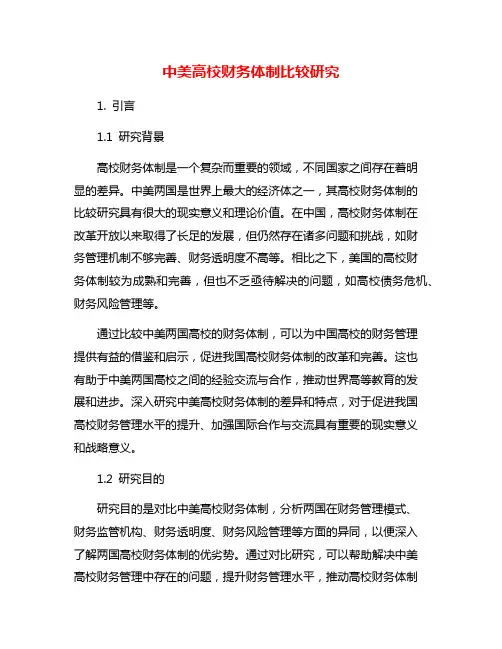 中美高校财务体制比较研究

1. 引言

1.1 研究背景

高校财务体制是一个复杂而重要的领域，不同国家之间存在着明显的差异。中美两国是世界上最大的经济体之一，其高校财务体制的比较研究具有很大的现实意义和理论价值。在中国，高校财务体制在改革开放以来取得了长足的发展，但仍然存在诸多问题和挑战，如财务管理机制不够完善、财务透明度不高等。相比之下，美国的高校财务体制较为成熟和完善，但也不乏亟待解决的问题，如高校债务危机、财务风险管理等。

通过比较中美两国高校的财务体制，可以为中国高校的财务管理提供有益的借鉴和启示，促进我国高校财务体制的改革和完善。这也有助于中美两国高校之间的经验交流与合作，推动世界高等教育的发展和进步。深入研究中美高校财务体制的差异和特点，对于促进我国高校财务管理水平的提升、加强国际合作与交流具有重要的现实意义和战略意义。

1.2 研究目的

研究目的是对比中美高校财务体制，分析两国在财务管理模式、财务监管机构、财务透明度、财务风险管理等方面的异同，以便深入了解两国高校财务体制的优劣势。通过对比研究，可以帮助解决中美高校财务管理中存在的问题，提升财务管理水平，推动高校财务体制